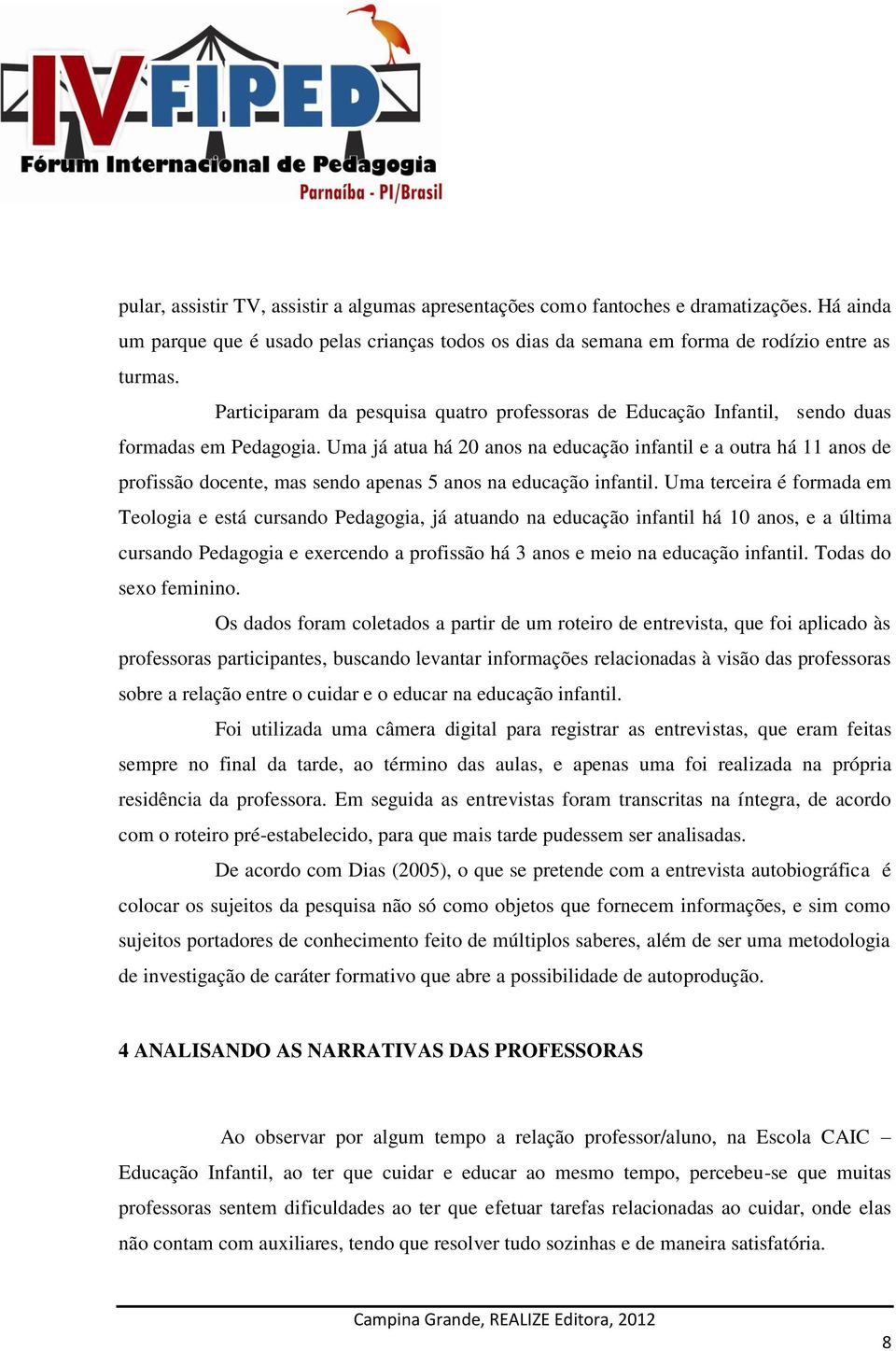 IV FIPED
Fórum Internacional de Pedagogia
Parnaíba - PI/Brasil

pular, assistir TV, assistir a algumas apresentações como fantoches e dramatizações. Há ainda um parque que é usado pelas crianças todos os dias da semana em forma de rodízio entre as turmas.

Participaram da pesquisa quatro professoras de Educação Infantil, sendo duas formadas em Pedagogia. Uma já atua há 20 anos na educação infantil e a outra há 11 anos de profissão docente, mas sendo apenas 5 anos na educação infantil. Uma terceira é formada em Teologia e está cursando Pedagogia, já atuando na educação infantil há 10 anos, e a última cursando Pedagogia e exercendo a profissão há 3 anos e meio na educação infantil. Todas do sexo feminino.

Os dados foram coletados a partir de um roteiro de entrevista, que foi aplicado às professoras participantes, buscando levantar informações relacionadas à visão das professoras sobre a relação entre o cuidar e o educar na educação infantil.

Foi utilizada uma câmera digital para registrar as entrevistas, que eram feitas sempre no final da tarde, ao término das aulas, e apenas uma foi realizada na própria residência da professora. Em seguida as entrevistas foram transcritas na íntegra, de acordo com o roteiro pré-estabelecido, para que mais tarde pudessem ser analisadas.

De acordo com Dias (2005), o que se pretende com a entrevista autobiográfica é colocar os sujeitos da pesquisa não só como objetos que fornecem informações, e sim como sujeitos portadores de conhecimento feito de múltiplos saberes, além de ser uma metodologia de investigação de caráter formativo que abre a possibilidade de autoprodução.

4 ANALISANDO AS NARRATIVAS DAS PROFESSORAS

Ao observar por algum tempo a relação professor/aluno, na Escola CAIC – Educação Infantil, ao ter que cuidar e educar ao mesmo tempo, percebeu-se que muitas professoras sentem dificuldades ao ter que efetuar tarefas relacionadas ao cuidar, onde elas não contam com auxiliares, tendo que resolver tudo sozinhas e de maneira satisfatória.

Campina Grande, REALIZE Editora, 2012

8